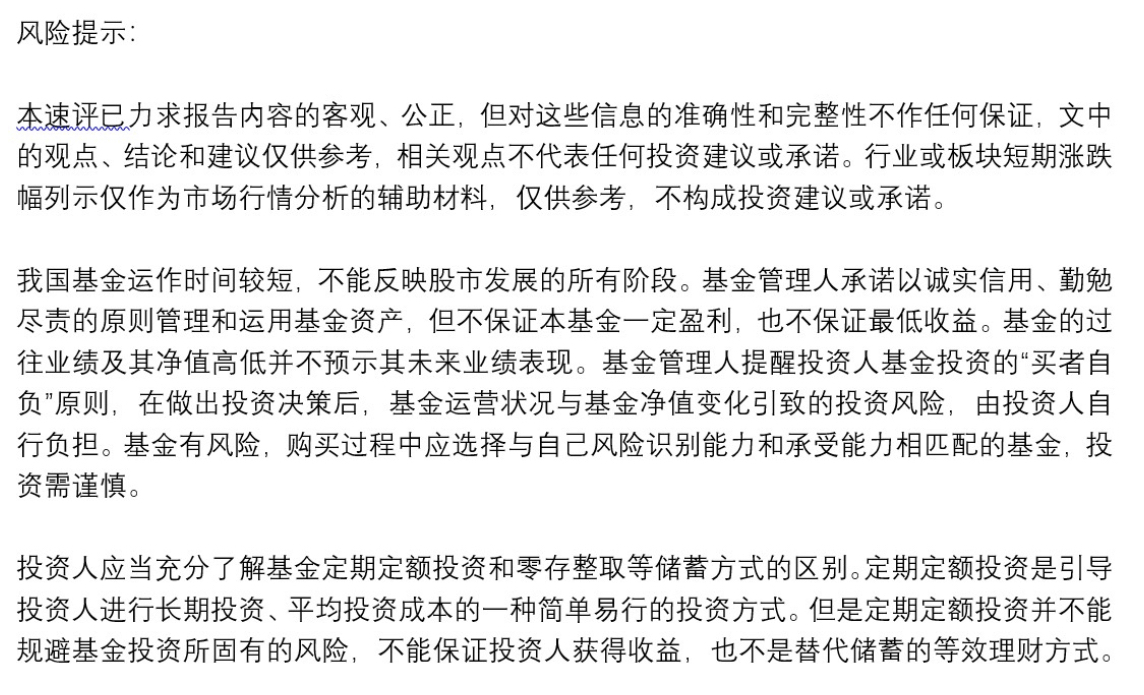 风险提示：

本速评已力求报告内容的客观、公正，但对这些信息的准确性和完整性不作任何保证，文中的观点、结论和建议仅供参考，相关观点不代表任何投资建议或承诺。行业或板块短期涨跌幅列示仅作为市场行情分析的辅助材料，仅供参考，不构成投资建议或承诺。

我国基金运作时间较短，不能反映股市发展的所有阶段。基金管理人承诺以诚实信用、勤勉尽责的原则管理和运用基金资产，但不保证本基金一定盈利，也不保证最低收益。基金的过往业绩及其净值高低并不预示其未来业绩表现。基金管理人提醒投资人基金投资的“买者自负”原则，在做出投资决策后，基金运营状况与基金净值变化引致的投资风险，由投资人自行负担。基金有风险，购买过程中应选择与自己风险识别能力和承受能力相匹配的基金，投资需谨慎。

投资人应当充分了解基金定期定额投资和零存整取等储蓄方式的区别。定期定额投资是引导投资人进行长期投资、平均投资成本的一种简单易行的投资方式。但是定期定额投资并不能规避基金投资所固有的风险，不能保证投资人获得收益，也不是替代储蓄的等效理财方式。